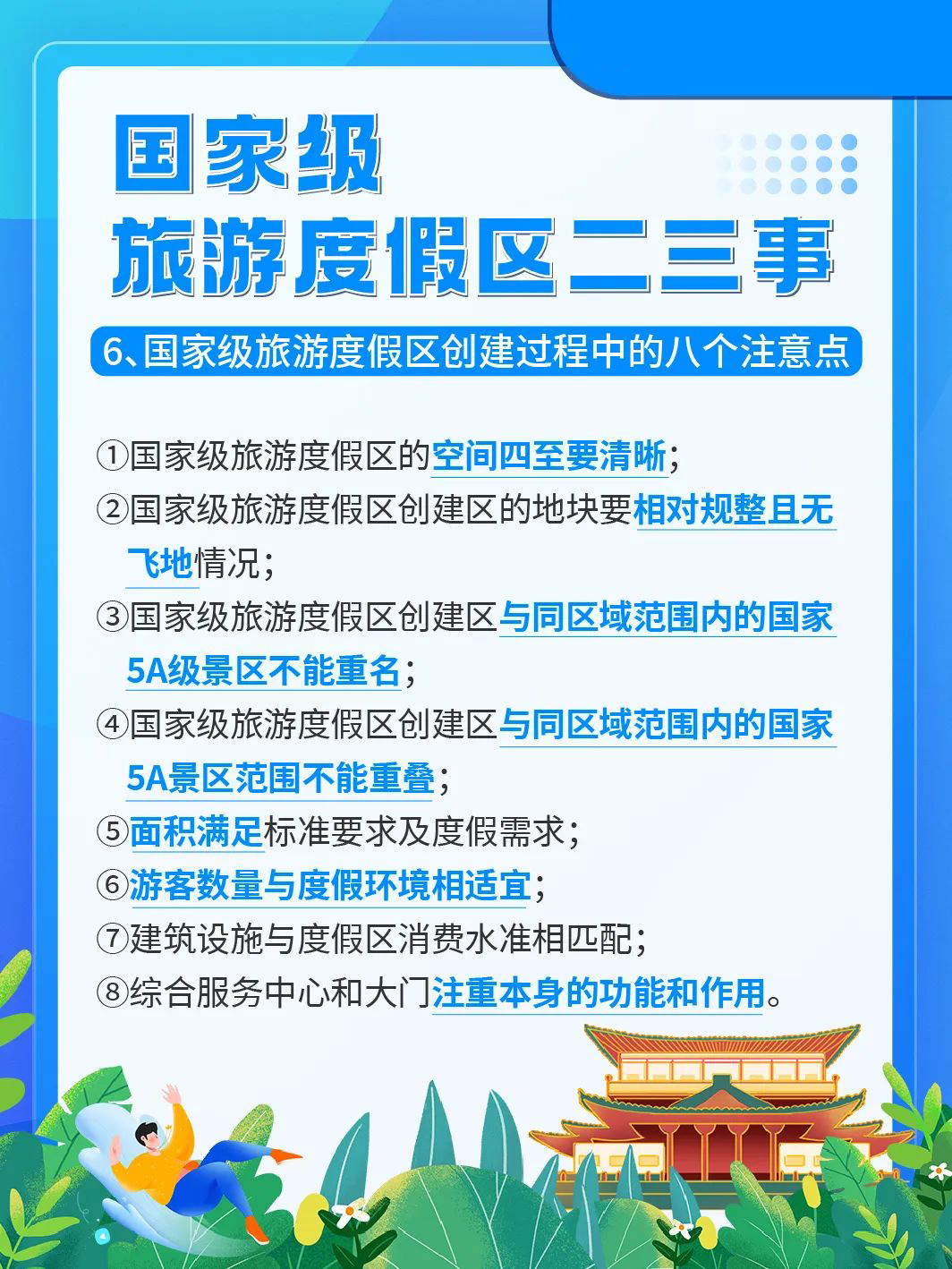 国家级
旅游度假区二三事

6、国家级旅游度假区创建过程中的八个注意点

①国家级旅游度假区的空间四至要清晰；
②国家级旅游度假区创建区的地块要相对规整且无飞地情况；
③国家级旅游度假区创建区与同区域范围内的国家5A级景区不能重名；
④国家级旅游度假区创建区与同区域范围内的国家5A景区范围不能重叠；
⑤面积满足标准要求及度假需求；
⑥游客数量与度假环境相适宜；
⑦建筑设施与度假区消费水准相匹配；
⑧综合服务中心和大门注重本身的功能和作用。